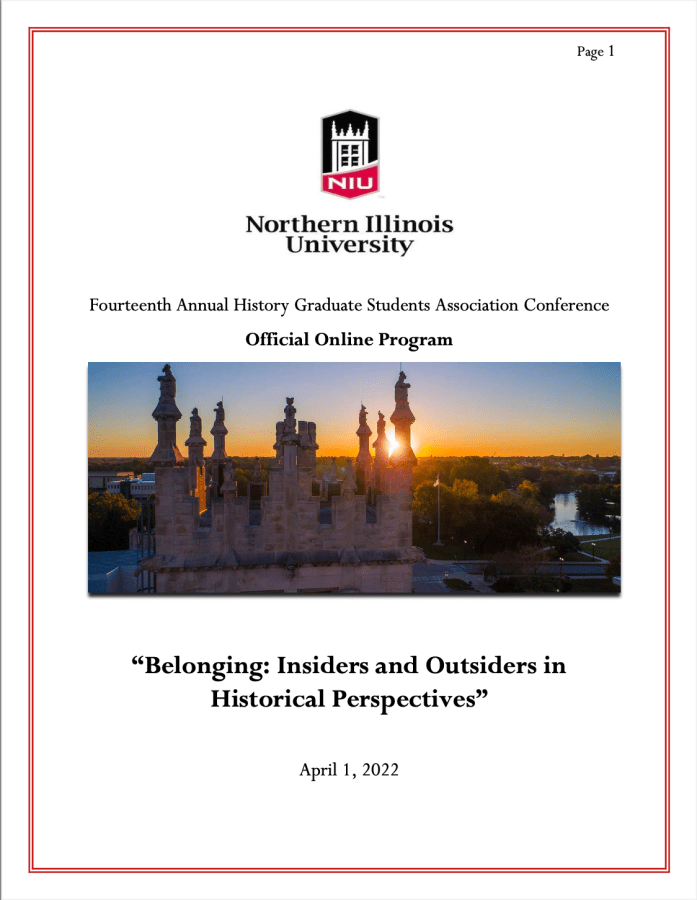 Page 1

NIU

Northern Illinois University

Fourteenth Annual History Graduate Students Association Conference

Official Online Program

"Belonging: Insiders and Outsiders in Historical Perspectives"

April 1, 2022